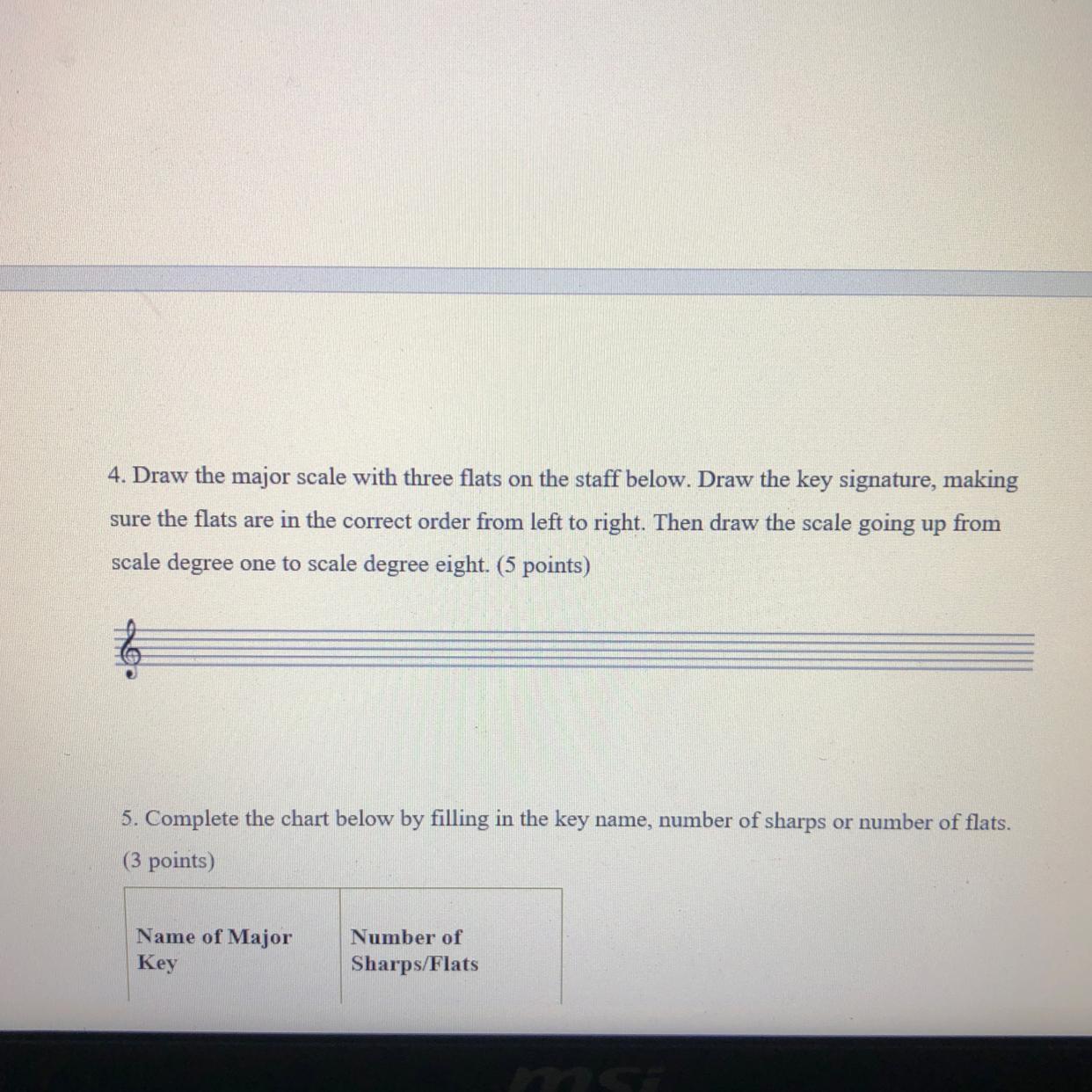 4. Draw the major scale with three flats on the staff below. Draw the key signature, making sure the flats are in the correct order from left to right. Then draw the scale going up from scale degree one to scale degree eight. (5 points)

5. Complete the chart below by filling in the key name, number of sharps or number of flats. (3 points)

| Name of Major Key | Number of Sharps/Flats |
|---|---|

msi